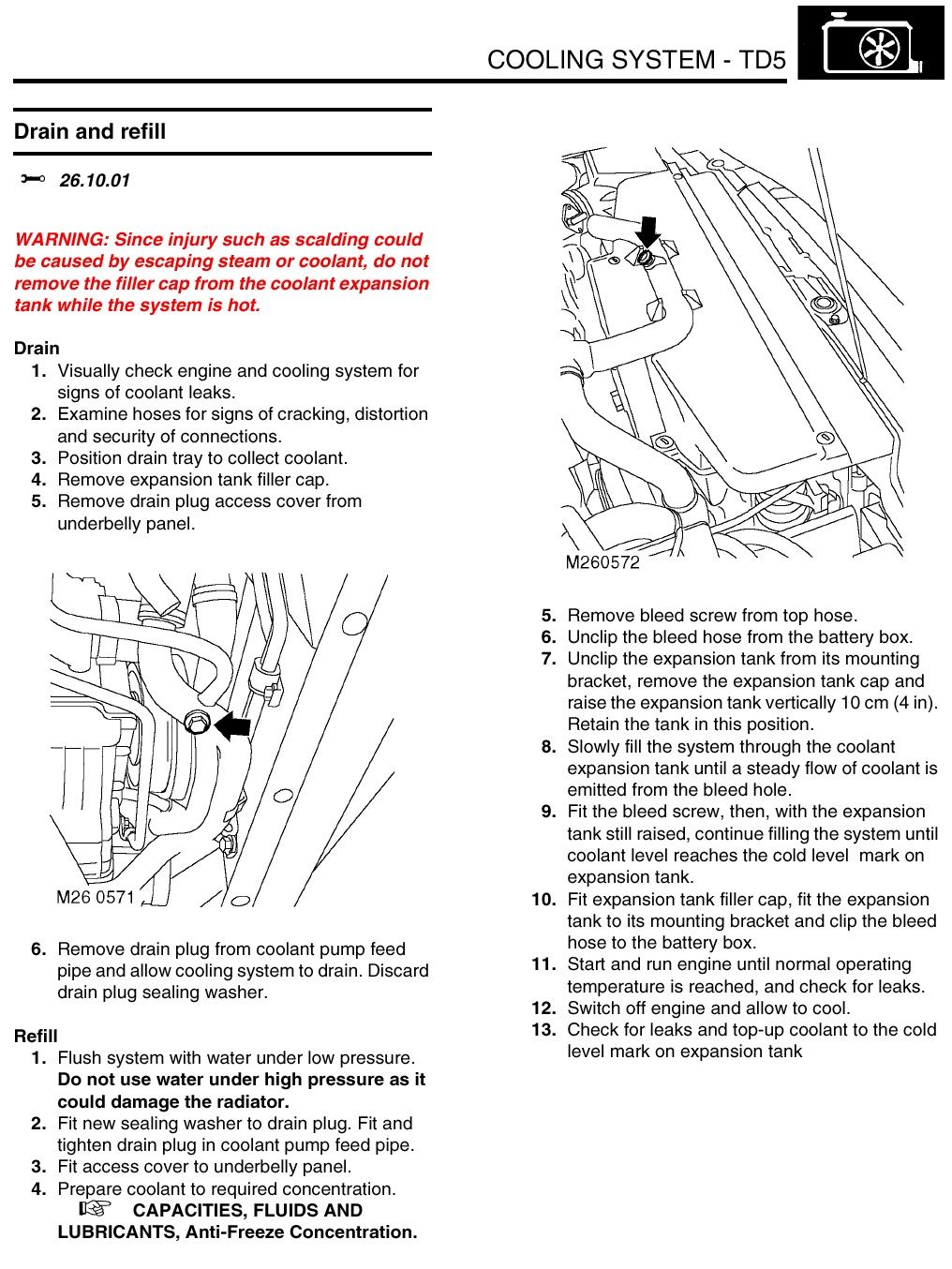 COOLING SYSTEM - TD5

Drain and refill

26.10.01

WARNING: Since injury such as scalding could be caused by escaping steam or coolant, do not remove the filler cap from the coolant expansion tank while the system is hot.

Drain
1. Visually check engine and cooling system for signs of coolant leaks.
2. Examine hoses for signs of cracking, distortion and security of connections.
3. Position drain tray to collect coolant.
4. Remove expansion tank filler cap.
5. Remove drain plug access cover from underbelly panel.

M26 0571

6. Remove drain plug from coolant pump feed pipe and allow cooling system to drain. Discard drain plug sealing washer.

Refill
1. Flush system with water under low pressure. Do not use water under high pressure as it could damage the radiator.
2. Fit new sealing washer to drain plug. Fit and tighten drain plug in coolant pump feed pipe.
3. Fit access cover to underbelly panel.
4. Prepare coolant to required concentration. CAPACITIES, FLUIDS AND LUBRICANTS, Anti-Freeze Concentration.

M260572

5. Remove bleed screw from top hose.
6. Unclip the bleed hose from the battery box.
7. Unclip the expansion tank from its mounting bracket, remove the expansion tank cap and raise the expansion tank vertically 10 cm (4 in). Retain the tank in this position.
8. Slowly fill the system through the coolant expansion tank until a steady flow of coolant is emitted from the bleed hole.
9. Fit the bleed screw, then, with the expansion tank still raised, continue filling the system until coolant level reaches the cold level mark on expansion tank.
10. Fit expansion tank filler cap, fit the expansion tank to its mounting bracket and clip the bleed hose to the battery box.
11. Start and run engine until normal operating temperature is reached, and check for leaks.
12. Switch off engine and allow to cool.
13. Check for leaks and top-up coolant to the cold level mark on expansion tank